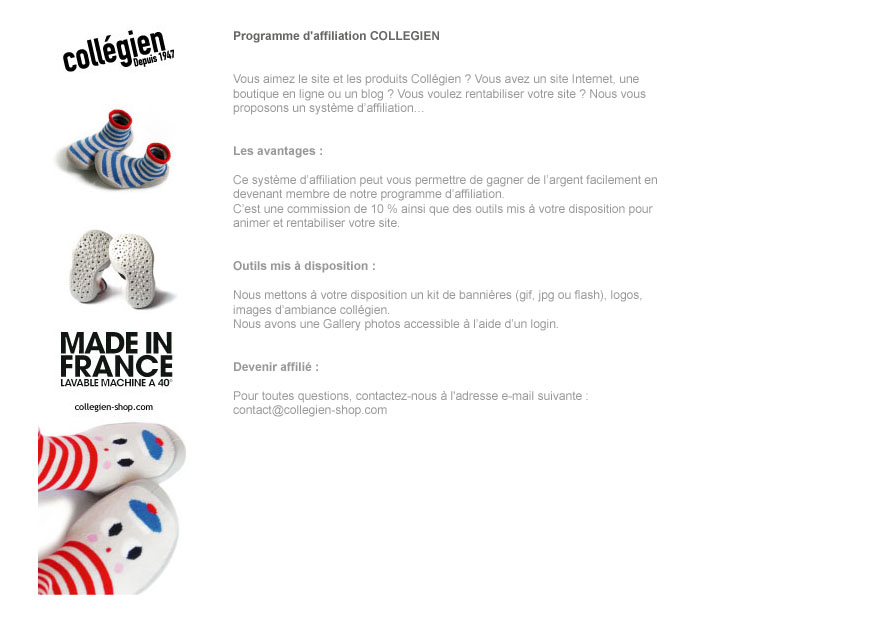 collégien Depuis 1947

MADE IN FRANCE
LAVABLE MACHINE A 40°

collegien-shop.com

Programme d'affiliation COLLEGIEN

Vous aimez le site et les produits Collégien ? Vous avez un site Internet, une boutique en ligne ou un blog ? Vous voulez rentabiliser votre site ? Nous vous proposons un système d'affiliation...

Les avantages :

Ce système d'affiliation peut vous permettre de gagner de l'argent facilement en devenant membre de notre programme d'affiliation.
C'est une commission de 10 % ainsi que des outils mis à votre disposition pour animer et rentabiliser votre site.

Outils mis à disposition :

Nous mettons à votre disposition un kit de bannières (gif, jpg ou flash), logos, images d'ambiance collégien.
Nous avons une Gallery photos accessible à l'aide d'un login.

Devenir affilié :

Pour toutes questions, contactez-nous à l'adresse e-mail suivante :
contact@collegien-shop.com